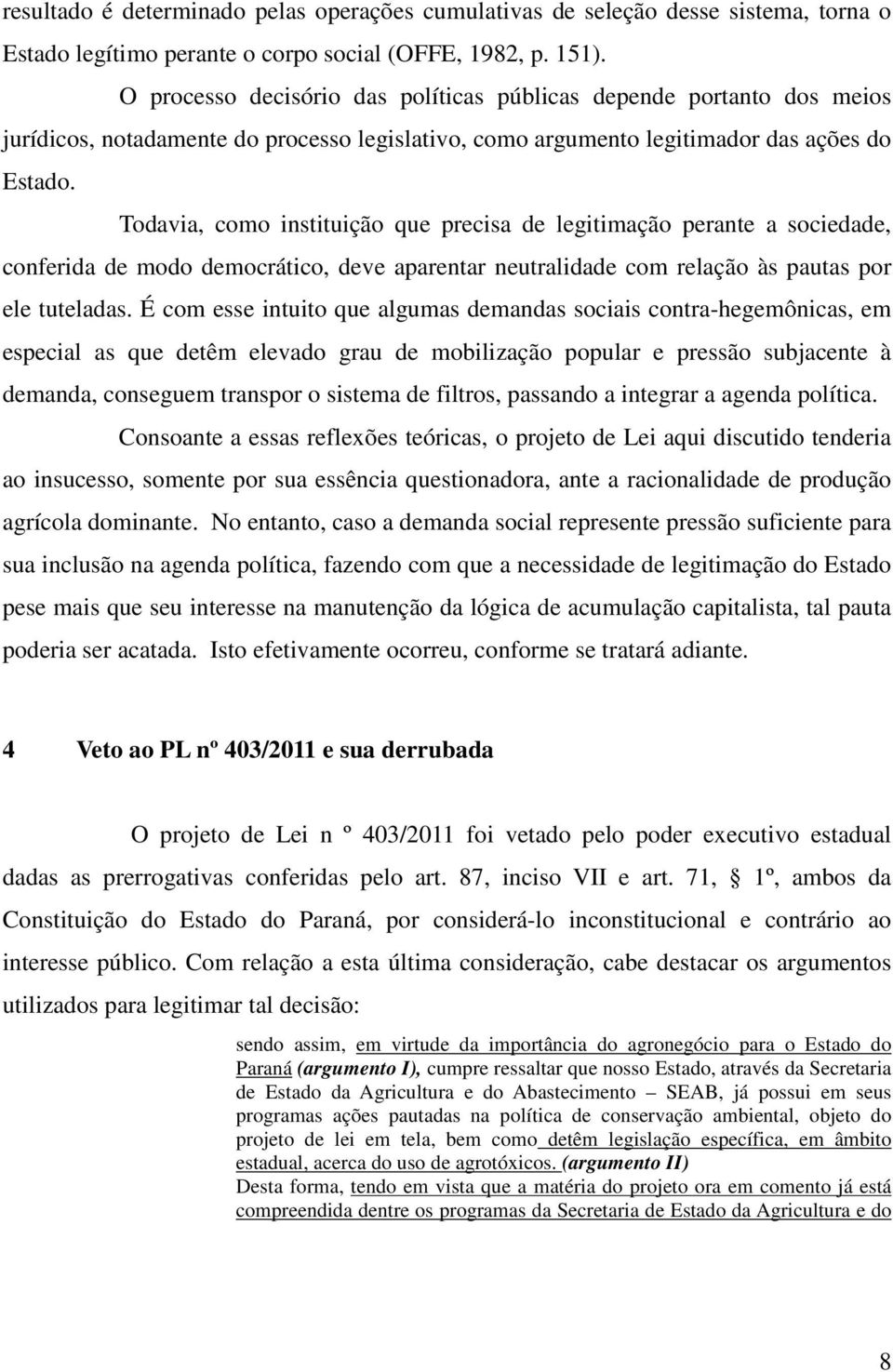 resultado é determinado pelas operações cumulativas de seleção desse sistema, torna o Estado legítimo perante o corpo social (OFFE, 1982, p. 151).

O processo decisório das políticas públicas depende portanto dos meios jurídicos, notadamente do processo legislativo, como argumento legitimador das ações do Estado.

Todavia, como instituição que precisa de legitimação perante a sociedade, conferida de modo democrático, deve aparentar neutralidade com relação às pautas por ele tuteladas. É com esse intuito que algumas demandas sociais contra-hegemônicas, em especial as que detêm elevado grau de mobilização popular e pressão subjacente à demanda, conseguem transpor o sistema de filtros, passando a integrar a agenda política.

Consoante a essas reflexões teóricas, o projeto de Lei aqui discutido tenderia ao insucesso, somente por sua essência questionadora, ante a racionalidade de produção agrícola dominante. No entanto, caso a demanda social represente pressão suficiente para sua inclusão na agenda política, fazendo com que a necessidade de legitimação do Estado pese mais que seu interesse na manutenção da lógica de acumulação capitalista, tal pauta poderia ser acatada. Isto efetivamente ocorreu, conforme se tratará adiante.

4 Veto ao PL nº 403/2011 e sua derrubada

O projeto de Lei n º 403/2011 foi vetado pelo poder executivo estadual dadas as prerrogativas conferidas pelo art. 87, inciso VII e art. 71, § 1º, ambos da Constituição do Estado do Paraná, por considerá-lo inconstitucional e contrário ao interesse público. Com relação a esta última consideração, cabe destacar os argumentos utilizados para legitimar tal decisão:

sendo assim, em virtude da importância do agronegócio para o Estado do Paraná (argumento I), cumpre ressaltar que nosso Estado, através da Secretaria de Estado da Agricultura e do Abastecimento – SEAB, já possui em seus programas ações pautadas na política de conservação ambiental, objeto do projeto de lei em tela, bem como detêm legislação específica, em âmbito estadual, acerca do uso de agrotóxicos. (argumento II)
Desta forma, tendo em vista que a matéria do projeto ora em comento já está compreendida dentre os programas da Secretaria de Estado da Agricultura e do

8